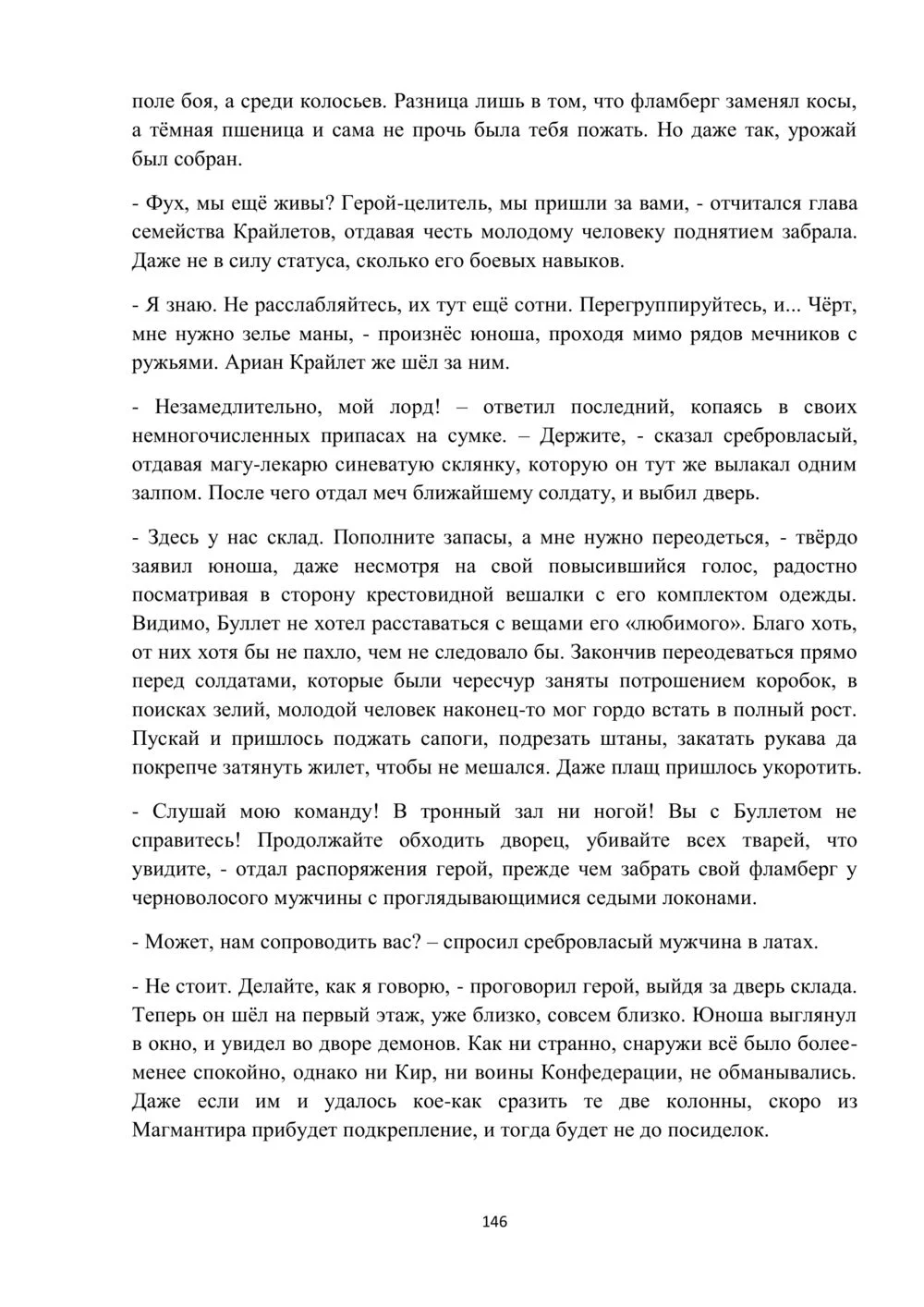 поле боя, а среди колосьев. Разница лишь в том, что фламберг заменял косы, а тёмная пшеница и сама не прочь была тебя пожать. Но даже так, урожай был собран.

- Фух, мы ещё живы? Герой-целитель, мы пришли за вами, - отчитался глава семейства Крайлетов, отдавая честь молодому человеку поднятием забрала. Даже не в силу статуса, сколько его боевых навыков.

- Я знаю. Не расслабляйтесь, их тут ещё сотни. Перегруппируйтесь, и... Чёрт, мне нужно зелье маны, - произнёс юноша, проходя мимо рядов мечников с ружьями. Ариан Крайлет же шёл за ним.

- Незамедлительно, мой лорд! – ответил последний, копаясь в своих немногочисленных припасах на сумке. – Держите, - сказал сребровласый, отдавая магу-лекарю синеватую склянку, которую он тут же вылакал одним залпом. После чего отдал меч ближайшему солдату, и выбил дверь.

- Здесь у нас склад. Пополните запасы, а мне нужно переодеться, - твёрдо заявил юноша, даже несмотря на свой повысившийся голос, радостно посматривая в сторону крестовидной вешалки с его комплектом одежды. Видимо, Буллет не хотел расставаться с вещами его «любимого». Благо хоть, от них хотя бы не пахло, чем не следовало бы. Закончив переодеваться прямо перед солдатами, которые были чересчур заняты потрошением коробок, в поисках зелий, молодой человек наконец-то мог гордо встать в полный рост. Пускай и пришлось поджать сапоги, подрезать штаны, закатать рукава да покрепче затянуть жилет, чтобы не мешался. Даже плащ пришлось укоротить.

- Слушай мою команду! В тронный зал ни ногой! Вы с Буллетом не справитесь! Продолжайте обходить дворец, убивайте всех тварей, что увидите, - отдал распоряжения герой, прежде чем забрать свой фламберг у черноволосого мужчины с проглядывающимися седыми локонами.

- Может, нам сопроводить вас? – спросил сребровласый мужчина в латах.

- Не стоит. Делайте, как я говорю, - проговорил герой, выйдя за дверь склада. Теперь он шёл на первый этаж, уже близко, совсем близко. Юноша выглянул в окно, и увидел во дворе демонов. Как ни странно, снаружи всё было более-менее спокойно, однако ни Кир, ни воины Конфедерации, не обманывались. Даже если им и удалось кое-как сразить те две колонны, скоро из Магмантира прибудет подкрепление, и тогда будет не до посиделок.

146